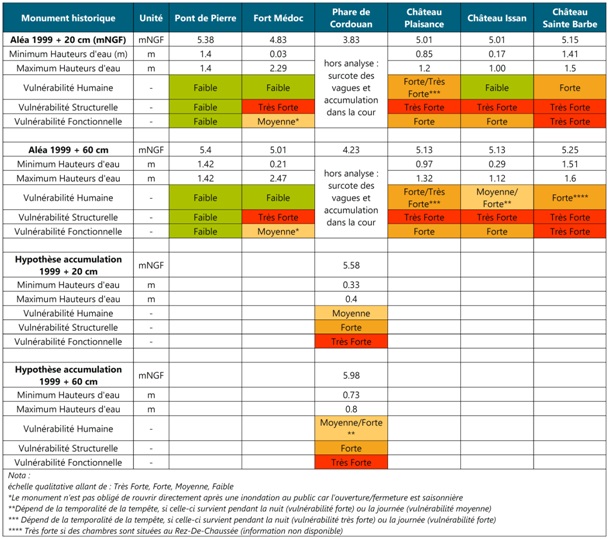 | Monument historique | Unité | Pont de Pierre | Fort Médoc | Phare de Cordouan | Château Plaisance | Château Issan | Château Sainte Barbe |
|---|---|---|---|---|---|---|---|
| Aléa 1999 + 20 cm (mNGF) | mNGF | 5.38 | 4.83 | 3.83 | 5.01 | 5.01 | 5.15 |
| Minimum Hauteurs d'eau (m) | m | 1.4 | 0.03 | hors analyse : surcote des vagues et accumulation dans la cour | 0.85 | 0.17 | 1.41 |
| Maximum Hauteurs d'eau | m | 1.4 | 2.29 | | 1.2 | 1.00 | 1.5 |
| Vulnérabilité Humaine | - | Faible | Faible | | Forte/Très Forte*** | Faible | Forte |
| Vulnérabilité Structurelle | - | Faible | Très Forte | | Très Forte | Très Forte | Très Forte |
| Vulnérabilité Fonctionnelle | - | Faible | Moyenne* | | Forte | Forte | Très Forte |
| | | | | | | | |
| Aléa 1999 + 60 cm | mNGF | 5.4 | 5.01 | 4.23 | 5.13 | 5.13 | 5.25 |
| Minimum Hauteurs d'eau | m | 1.42 | 0.21 | hors analyse : surcote des vagues et accumulation dans la cour | 0.97 | 0.29 | 1.51 |
| Maximum Hauteurs d'eau | m | 1.42 | 2.47 | | 1.32 | 1.12 | 1.6 |
| Vulnérabilité Humaine | - | Faible | Faible | | Forte/Très Forte*** | Moyenne/ Forte** | Forte**** |
| Vulnérabilité Structurelle | - | Faible | Très Forte | | Très Forte | Très Forte | Très Forte |
| Vulnérabilité Fonctionnelle | - | Faible | Moyenne* | | Forte | Forte | Très Forte |
| | | | | | | | |
| Hypothèse accumulation 1999 + 20 cm | mNGF | | | 5.58 | | | |
| Minimum Hauteurs d'eau | m | | | 0.33 | | | |
| Maximum Hauteurs d'eau | m | | | 0.4 | | | |
| Vulnérabilité Humaine | - | | | Moyenne | | | |
| Vulnérabilité Structurelle | - | | | Forte | | | |
| Vulnérabilité Fonctionnelle | - | | | Très Forte | | | |
| | | | | | | | |
| Hypothèse accumulation 1999 + 60 cm | mNGF | | | 5.98 | | | |
| Minimum Hauteurs d'eau | m | | | 0.73 | | | |
| Maximum Hauteurs d'eau | m | | | 0.8 | | | |
| Vulnérabilité Humaine | - | | | Moyenne/Forte ** | | | |
| Vulnérabilité Structurelle | - | | | Forte | | | |
| Vulnérabilité Fonctionnelle | - | | | Très Forte | | | |

Nota :
échelle qualitative allant de : Très Forte, Forte, Moyenne, Faible
*Le monument n'est pas obligé de rouvrir directement après une inondation au public car l'ouverture/fermeture est saisonnière
**Dépend de la temporalité de la tempête, si celle-ci survient pendant la nuit (vulnérabilité forte) ou la journée (vulnérabilité moyenne)
*** Dépend de la temporalité de la tempête, si celle-ci survient pendant la nuit (vulnérabilité très forte) ou la journée (vulnérabilité forte)
**** Très forte si des chambres sont situées au Rez-De-Chaussée (information non disponible)